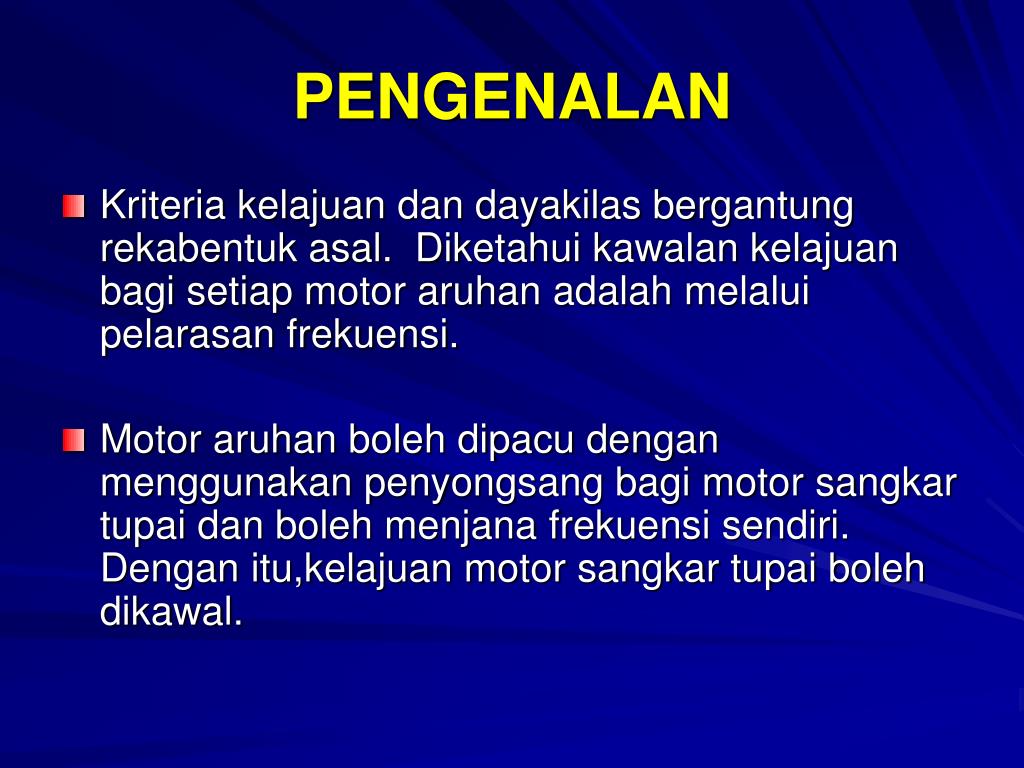 PENGENALAN

Kriteria kelajuan dan dayakilas bergantung rekabentuk asal. Diketahui kawalan kelajuan bagi setiap motor aruhan adalah melalui pelarasan frekuensi.

Motor aruhan boleh dipacu dengan menggunakan penyongsang bagi motor sangkar tupai dan boleh menjana frekuensi sendiri. Dengan itu,kelajuan motor sangkar tupai boleh dikawal.